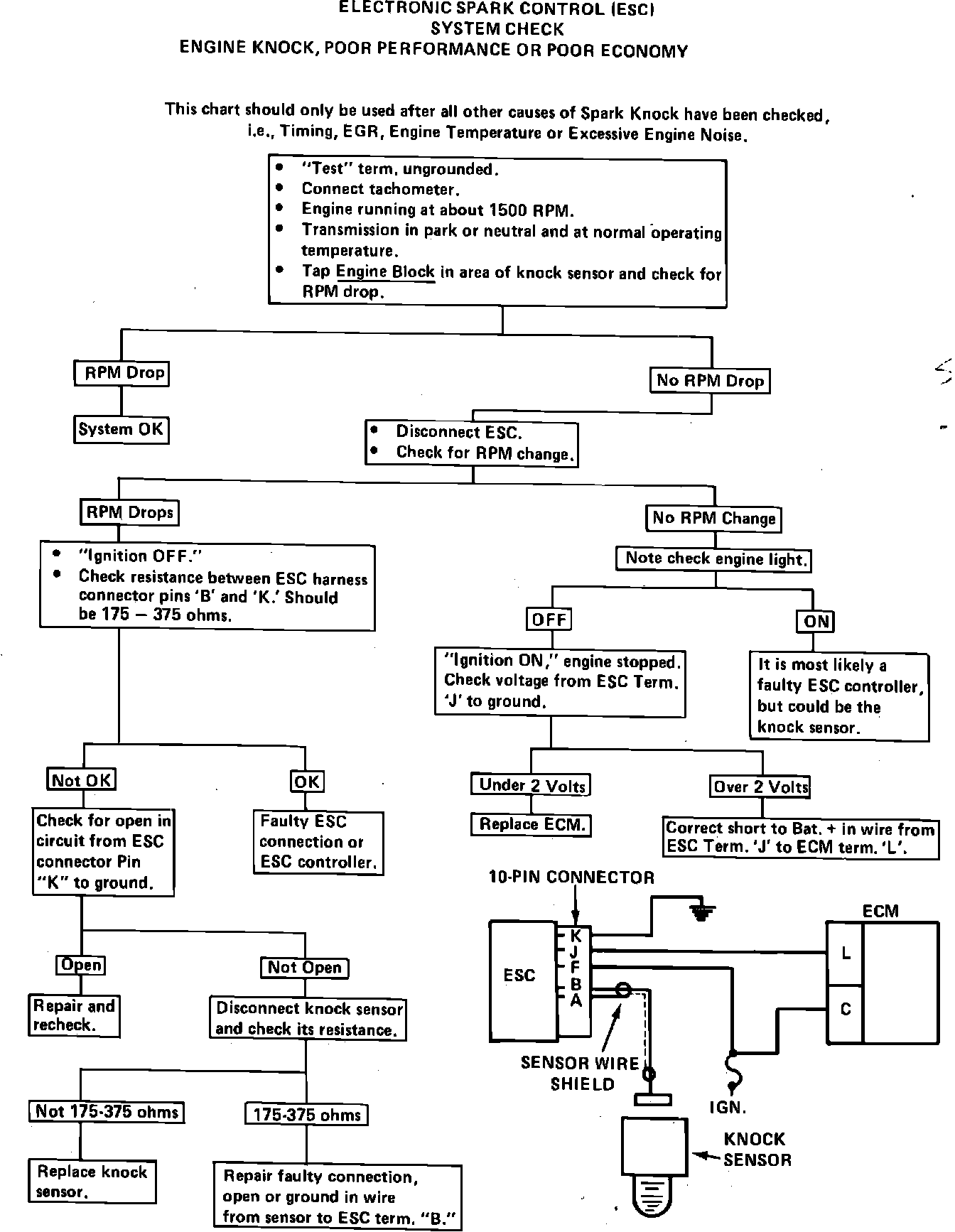 ELECTRONIC SPARK CONTROL (ESC)
SYSTEM CHECK
ENGINE KNOCK, POOR PERFORMANCE OR POOR ECONOMY

This chart should only be used after all other causes of Spark Knock have been checked, i.e., Timing, EGR, Engine Temperature or Excessive Engine Noise.

• "Test" term. ungrounded.
• Connect tachometer.
• Engine running at about 1500 RPM.
• Transmission in park or neutral and at normal operating temperature.
• Tap Engine Block in area of knock sensor and check for RPM drop.

RPM Drop

System OK

No RPM Drop

• Disconnect ESC.
• Check for RPM change.

RPM Drops

• "Ignition OFF."
• Check resistance between ESC harness connector pins 'B' and 'K.' Should be 175 — 375 ohms.

Not OK

Check for open in circuit from ESC connector Pin "K" to ground.

Open

Repair and recheck.

Not Open

Disconnect knock sensor and check its resistance.

Not 175-375 ohms

Replace knock sensor.

175-375 ohms

Repair faulty connection, open or ground in wire from sensor to ESC term. "B."

OK

Faulty ESC connection or ESC controller.

No RPM Change

Note check engine light.

OFF

"Ignition ON," engine stopped. Check voltage from ESC Term. 'J' to ground.

Under 2 Volts

Replace ECM.

Over 2 Volts

Correct short to Bat. + in wire from ESC Term. 'J' to ECM term. 'L'.

ON

It is most likely a faulty ESC controller, but could be the knock sensor.

10-PIN CONNECTOR
ESC
K
J
F
B
A
ECM
L
C
SENSOR WIRE SHIELD
IGN.
KNOCK SENSOR